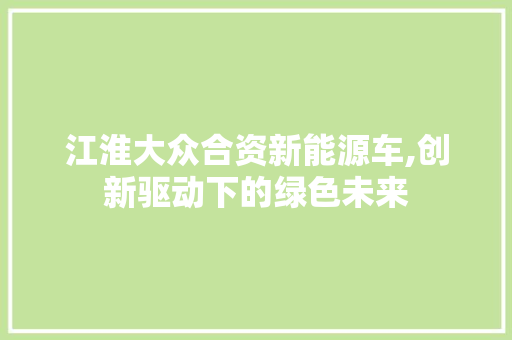 江淮大众合资新能源车,创新驱动下的绿色未来